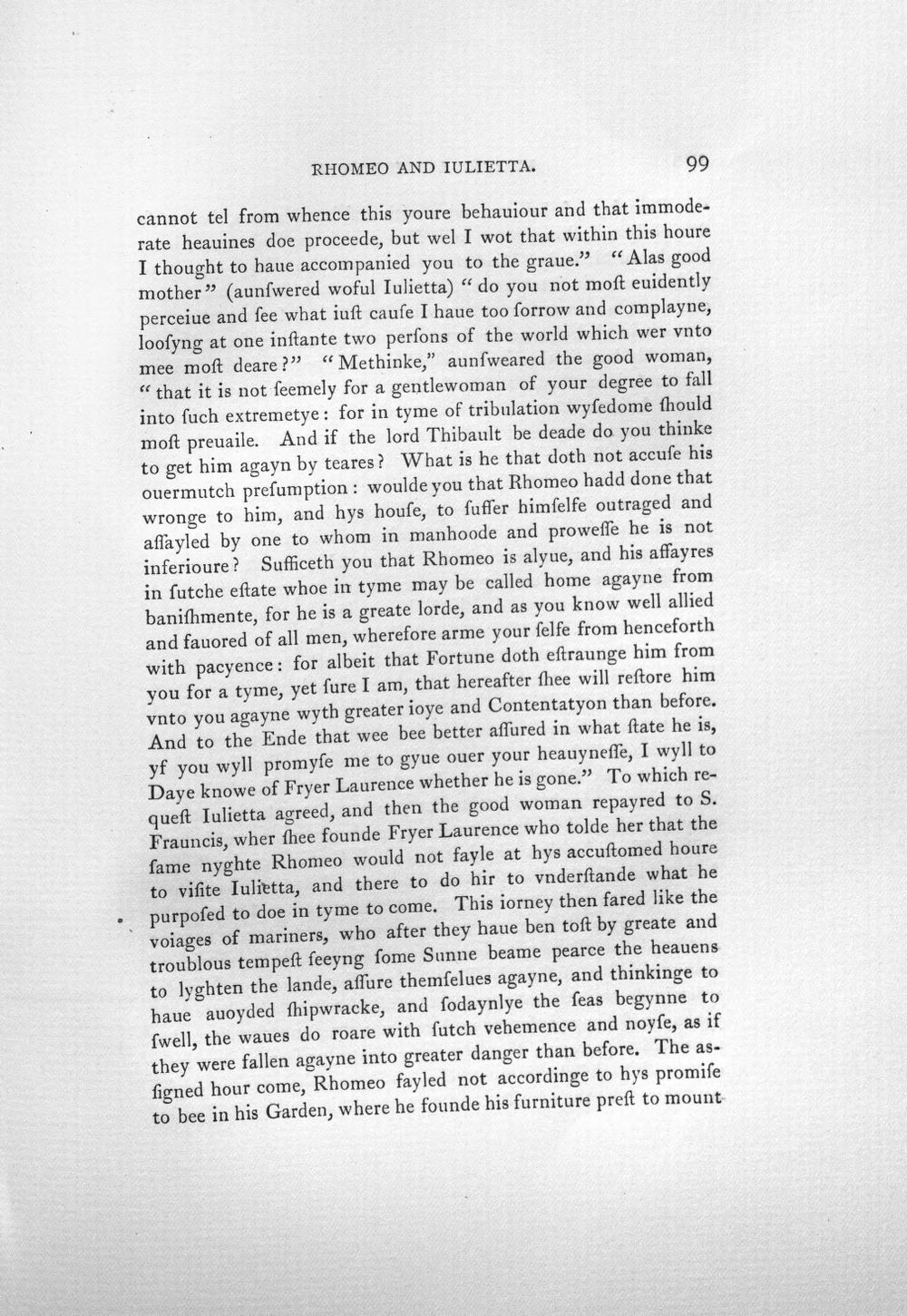 RHOMEO AND IULIETTA. 99

cannot tel from whence this youre behauiour and that immoderate heauines doe proceede, but wel I wot that within this houre I thought to haue accompanied you to the graue." "Alas good mother" (aunſwered woful Iulietta) "do you not moſt euidently perceiue and ſee what iuſt cauſe I haue too ſorrow and complayne, looſyng at one inſtante two perſons of the world which wer vnto mee moſt deare?" "Methinke," aunſweared the good woman, "that it is not ſeemely for a gentlewoman of your degree to fall into ſuch extremetye: for in tyme of tribulation wyſedome ſhould moſt preuaile. And if the lord Thibault be deade do you thinke to get him agayn by teares? What is he that doth not accuſe his ouermutch preſumption: woulde you that Rhomeo hadd done that wronge to him, and hys houſe, to ſuffer himſelfe outraged and aſſayled by one to whom in manhoode and proweſſe he is not inferioure? Sufficeth you that Rhomeo is alyue, and his affayres in ſutche eſtate whoe in tyme may be called home agayne from baniſhmente, for he is a greate lorde, and as you know well allied and fauored of all men, wherefore arme your ſelfe from henceforth with pacyence: for albeit that Fortune doth eſtraunge him from you for a tyme, yet ſure I am, that hereafter ſhee will reſtore him vnto you agayne wyth greater ioye and Contentatyon than before. And to the Ende that wee bee better aſſured in what ſtate he is, yf you wyll promyſe me to gyue ouer your heauyneſſe, I wyll to Daye knowe of Fryer Laurence whether he is gone." To which requeſt Iulietta agreed, and then the good woman repayred to S. Frauncis, wher ſhee founde Fryer Laurence who tolde her that the ſame nyghte Rhomeo would not fayle at hys accuſtomed houre to viſite Iulietta, and there to do hir to vnderſtande what he purpoſed to doe in tyme to come. This iorney then fared like the voiages of mariners, who after they haue ben toſt by greate and troublous tempeſt ſeeyng ſome Sunne beame pearce the heauens to lyghten the lande, aſſure themſelues agayne, and thinkinge to haue auoyded ſhipwracke, and ſodaynlye the ſeas begynne to ſwell, the waues do roare with ſutch vehemence and noyſe, as if they were fallen agayne into greater danger than before. The aſſigned hour come, Rhomeo fayled not accordinge to hys promiſe to bee in his Garden, where he founde his furniture preſt to mount